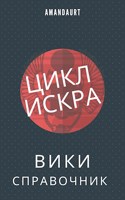 AMANDAURT

ЦИКЛ ИСКРА

ВИКИ
СПРАВОЧНИК